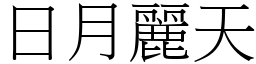 日月麗天